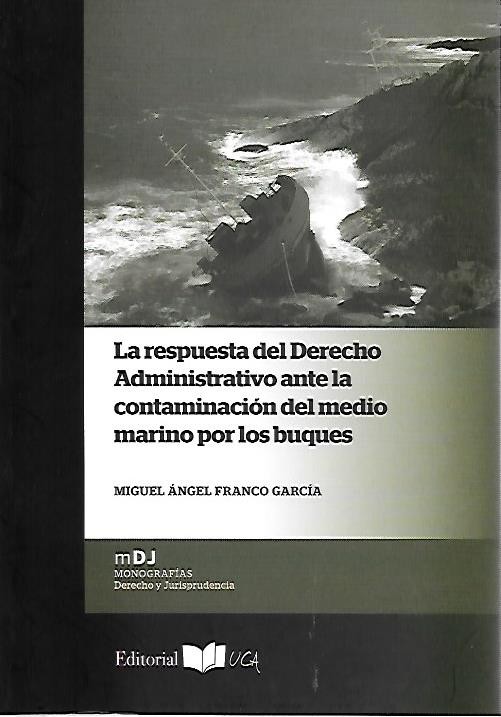 La respuesta del Derecho Administrativo ante la contaminación del medio marino por los buques

MIGUEL ÁNGEL FRANCO GARCÍA

mDJ
MONOGRAFÍAS
Derecho y Jurisprudencia

Editorial UCA